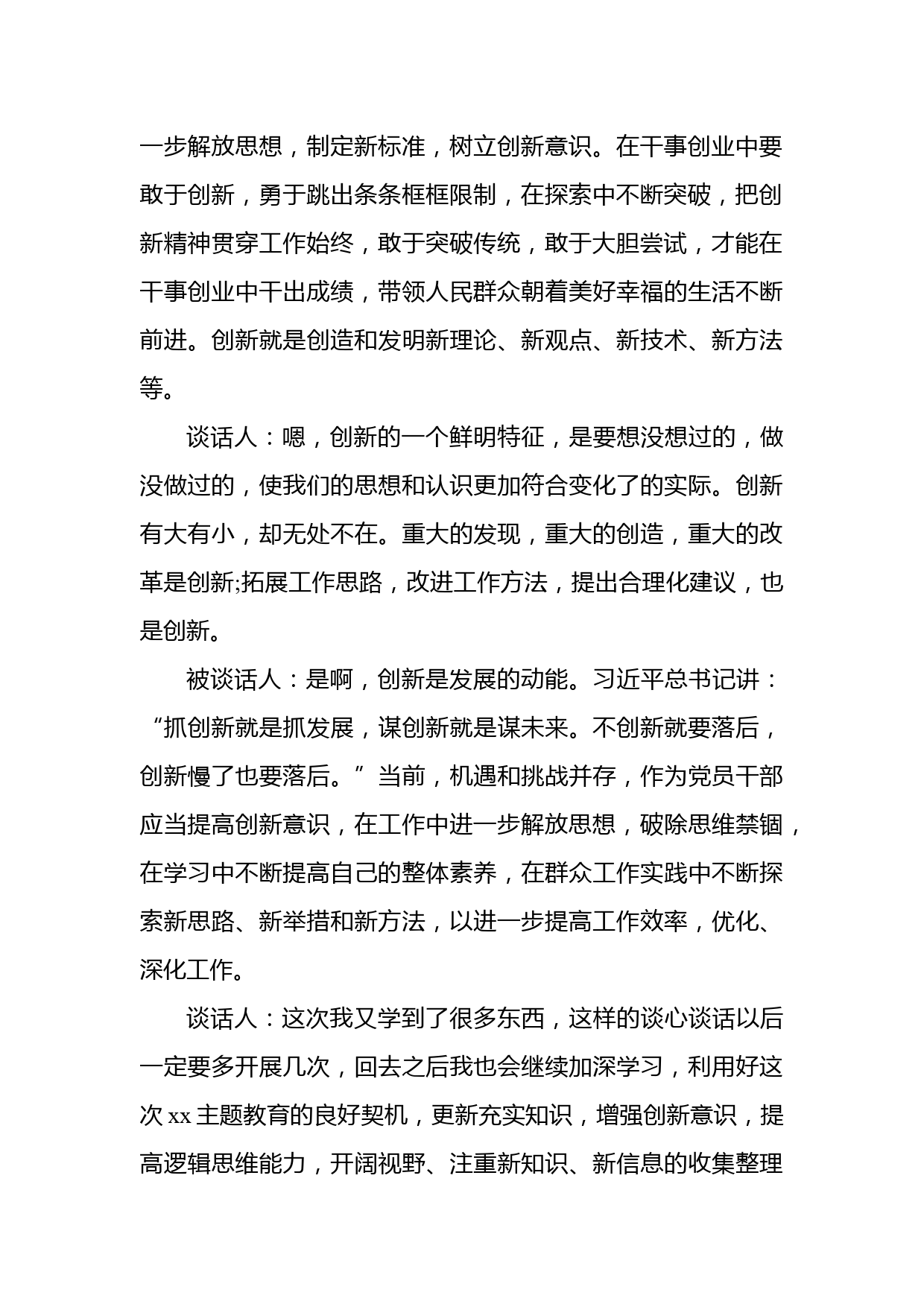 一步解放思想，制定新标准，树立创新意识。在干事创业中要敢于创新，勇于跳出条条框框限制，在探索中不断突破，把创新精神贯穿工作始终，敢于突破传统，敢于大胆尝试，才能在干事创业中干出成绩，带领人民群众朝着美好幸福的生活不断前进。创新就是创造和发明新理论、新观点、新技术、新方法等。

谈话人：嗯，创新的一个鲜明特征，是要想没想过的，做没做过的，使我们的思想和认识更加符合变化了的实际。创新有大有小，却无处不在。重大的发现，重大的创造，重大的改革是创新;拓展工作思路，改进工作方法，提出合理化建议，也是创新。

被谈话人：是啊，创新是发展的动能。习近平总书记讲：“抓创新就是抓发展，谋创新就是谋未来。不创新就要落后，创新慢了也要落后。”当前，机遇和挑战并存，作为党员干部应当提高创新意识，在工作中进一步解放思想，破除思维禁锢，在学习中不断提高自己的整体素养，在群众工作实践中不断探索新思路、新举措和新方法，以进一步提高工作效率，优化、深化工作。

谈话人：这次我又学到了很多东西，这样的谈心谈话以后一定要多开展几次，回去之后我也会继续加深学习，利用好这次 xx 主题教育的良好契机，更新充实知识，增强创新意识，提高逻辑思维能力，开阔视野、注重新知识、新信息的收集整理